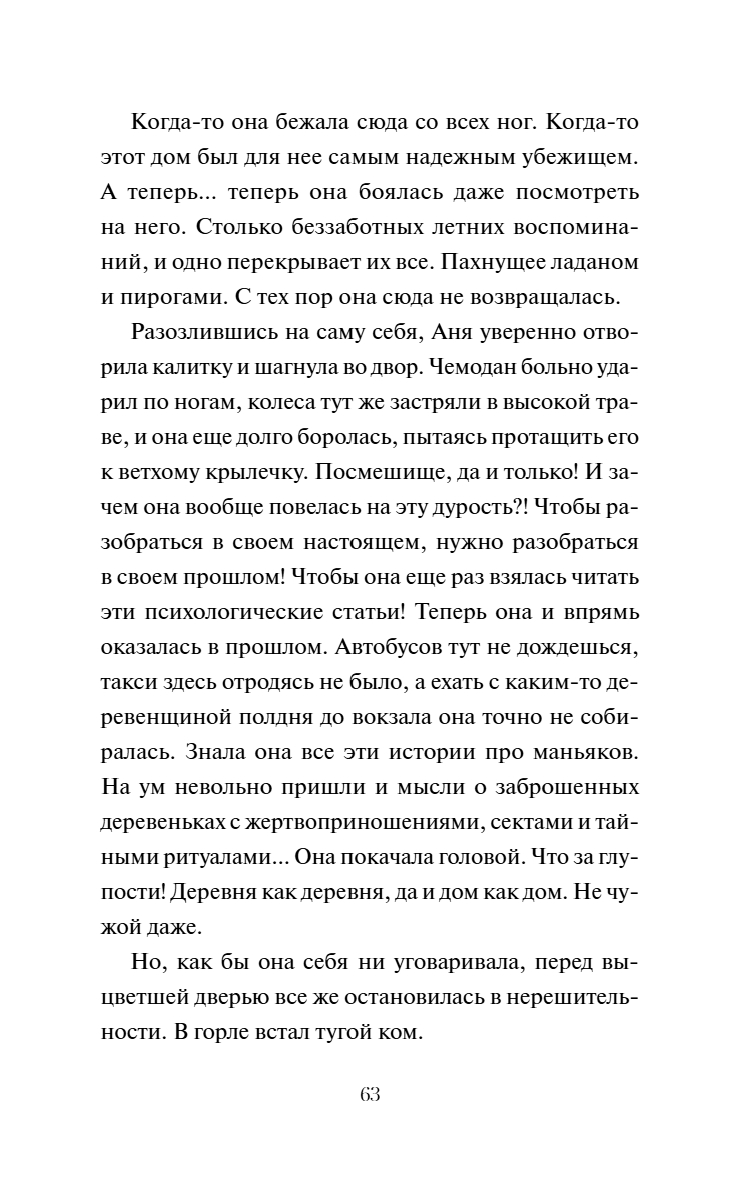 Когда-то она бежала сюда со всех ног. Когда-то этот дом был для нее самым надежным убежищем. А теперь... теперь она боялась даже посмотреть на него. Столько беззаботных летних воспоминаний, и одно перекрывает их все. Пахнущее ладаном и пирогами. С тех пор она сюда не возвращалась.

Разозлившись на саму себя, Аня уверенно отворила калитку и шагнула во двор. Чемодан больно ударил по ногам, колеса тут же застряли в высокой траве, и она еще долго боролась, пытаясь протащить его к ветхому крылечку. Посмешище, да и только! И зачем она вообще повелась на эту дурость?! Чтобы разобраться в своем настоящем, нужно разобраться в своем прошлом! Чтобы она еще раз взялась читать эти психологические статьи! Теперь она и впрямь оказалась в прошлом. Автобусов тут не дождешься, такси здесь отродясь не было, а ехать с каким-то деревенщиной полдня до вокзала она точно не собиралась. Знала она все эти истории про маньяков. На ум невольно пришли и мысли о заброшенных деревеньках с жертвоприношениями, сектами и тайными ритуалами... Она покачала головой. Что за глупости! Деревня как деревня, да и дом как дом. Не чужой даже.

Но, как бы она себя ни уговаривала, перед выцветшей дверью все же остановилась в нерешительности. В горле встал тугой ком.

63